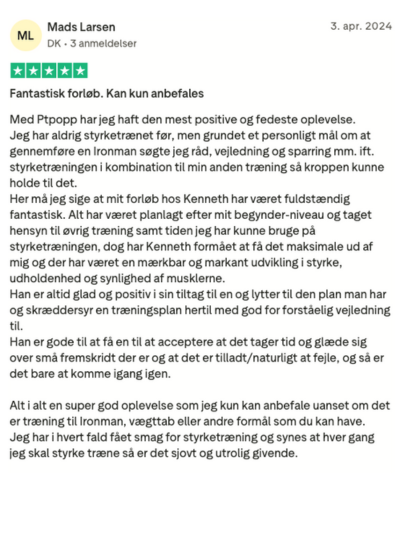 ML

Mads Larsen
DK • 3 anmeldelser

3. apr. 2024

Fantastisk forløb. Kan kun anbefales

Med Ptpopp har jeg haft den mest positive og fedeste oplevelse.
Jeg har aldrig styrketrænet før, men grundet et personligt mål om at gennemføre en Ironman søgte jeg råd, vejledning og sparring mm. ift. styrketræningen i kombination til min anden træning så kroppen kunne holde til det.
Her må jeg sige at mit forløb hos Kenneth har været fuldstændig fantastisk. Alt har været planlagt efter mit begynder-niveau og taget hensyn til øvrig træning samt tiden jeg har kunne bruge på styrketræningen, dog har Kenneth formået at få det maksimale ud af mig og der har været en mærkbar og markant udvikling i styrke, udholdenhed og synlighed af musklerne.
Han er altid glad og positiv i sin tiltag til en og lytter til den plan man har og skræddersyr en træningsplan hertil med god for forståelig vejledning til.
Han er gode til at få en til at acceptere at det tager tid og glæde sig over små fremskridt der er og at det er tilladt/naturligt at fejle, og så er det bare at komme igang igen.

Alt i alt en super god oplevelse som jeg kun kan anbefale uanset om det er træning til Ironman, vægttab eller andre formål som du kan have.
Jeg har i hvert fald fået smag for styrketræning og synes at hver gang jeg skal styrke træne så er det sjovt og utrolig givende.